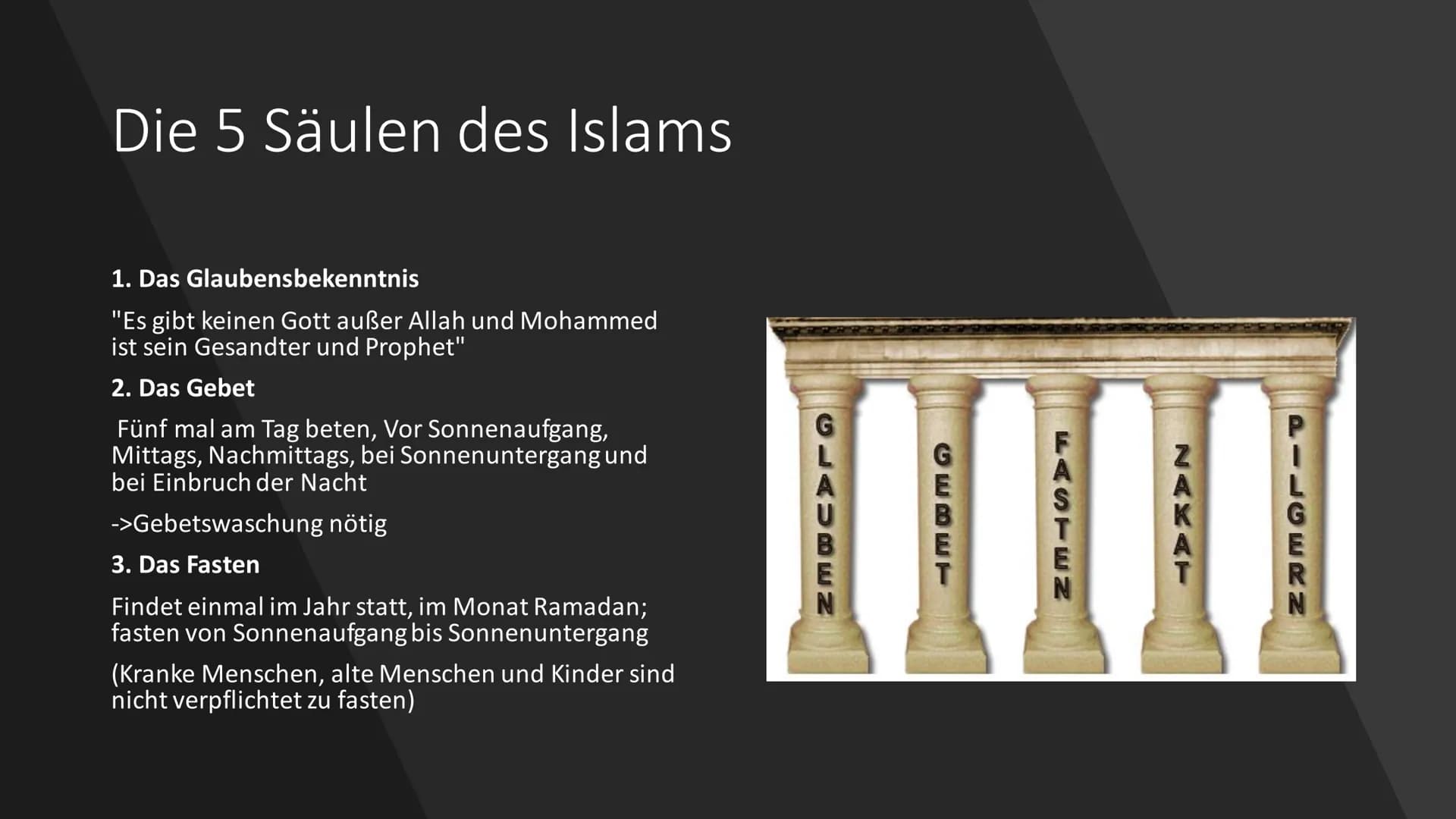 Die 5 Säulen des Islams

1. Das Glaubensbekenntnis

"Es gibt keinen Gott außer Allah und Mohammed ist sein Gesandter und Prophet"

2. Das Gebet

Fünf mal am Tag beten, Vor Sonnenaufgang, Mittags, Nachmittags, bei Sonnenuntergang und bei Einbruch der Nacht

->Gebetswaschung nötig

3. Das Fasten

Findet einmal im Jahr statt, im Monat Ramadan; fasten von Sonnenaufgang bis Sonnenuntergang

(Kranke Menschen, alte Menschen und Kinder sind nicht verpflichtet zu fasten)

GLAUBEN
GEBET
FASTEN
ZAKAT
PILGERN